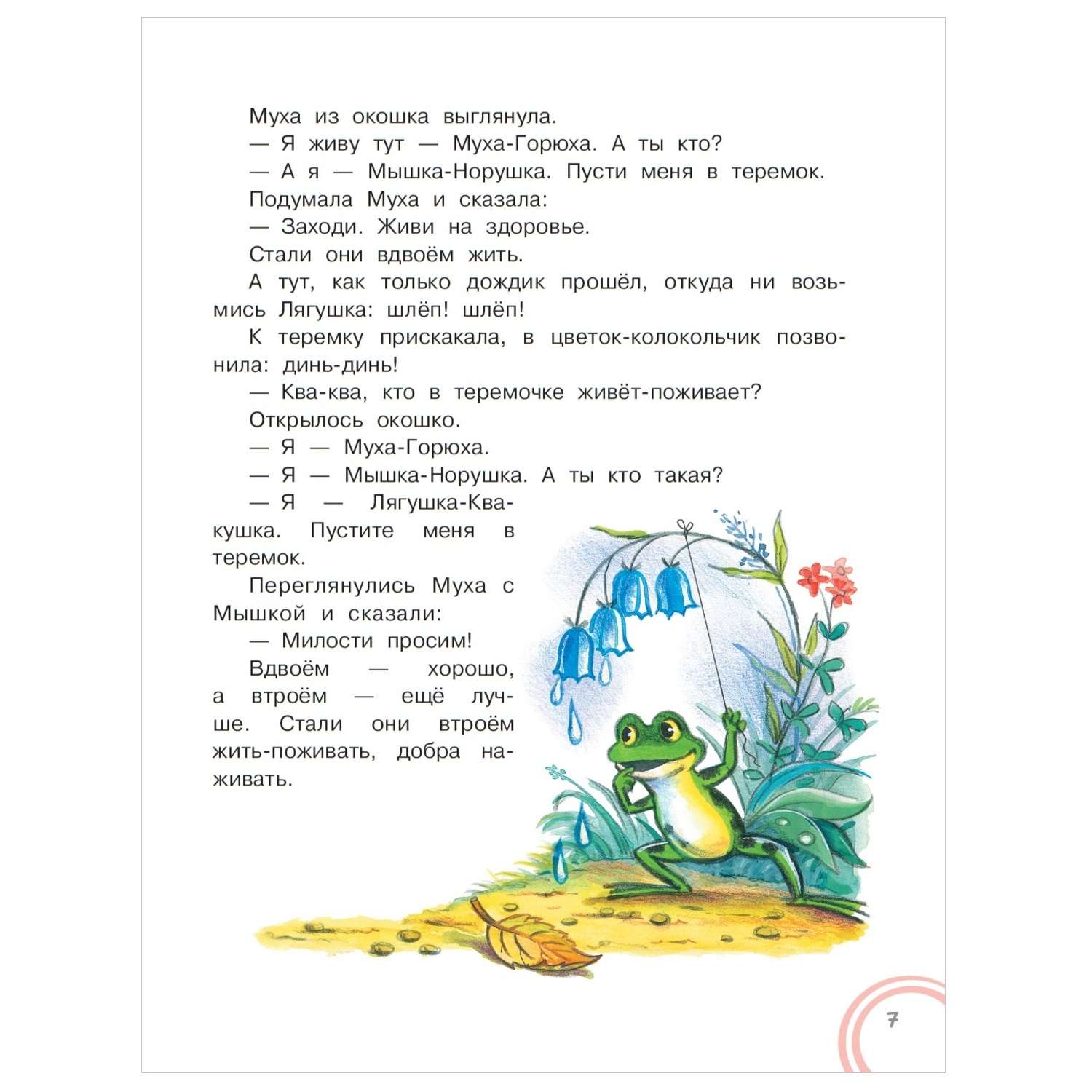 Муха из окошка выглянула.

— Я живу тут — Муха-Горюха. А ты кто?

— А я — Мышка-Норушка. Пусти меня в теремок.

Подумала Муха и сказала:

— Заходи. Живи на здоровье.

Стали они вдвоём жить.

А тут, как только дождик прошёл, откуда ни возьмись Лягушка: шлёп! шлёп!

К теремку прискакала, в цветок-колокольчик позвонила: динь-динь!

— Ква-ква, кто в теремочке живёт-поживает?

Открылось окошко.

— Я — Муха-Горюха.

— Я — Мышка-Норушка. А ты кто такая?

— Я — Лягушка-Квакушка. Пустите меня в теремок.

Переглянулись Муха с Мышкой и сказали:

— Милости просим!

Вдвоём — хорошо, а втроём — ещё лучше. Стали они втроём жить-поживать, добра наживать.

7